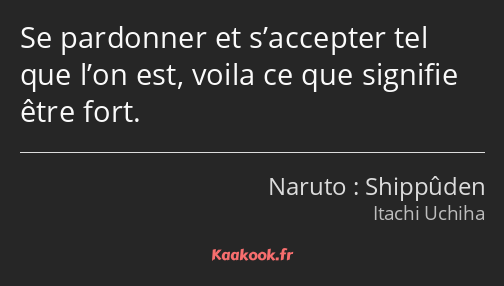 Se pardonner et s’accepter tel que l’on est, voila ce que signifie être fort.

Naruto : Shippûden
Itachi Uchiha

Kaakook.fr